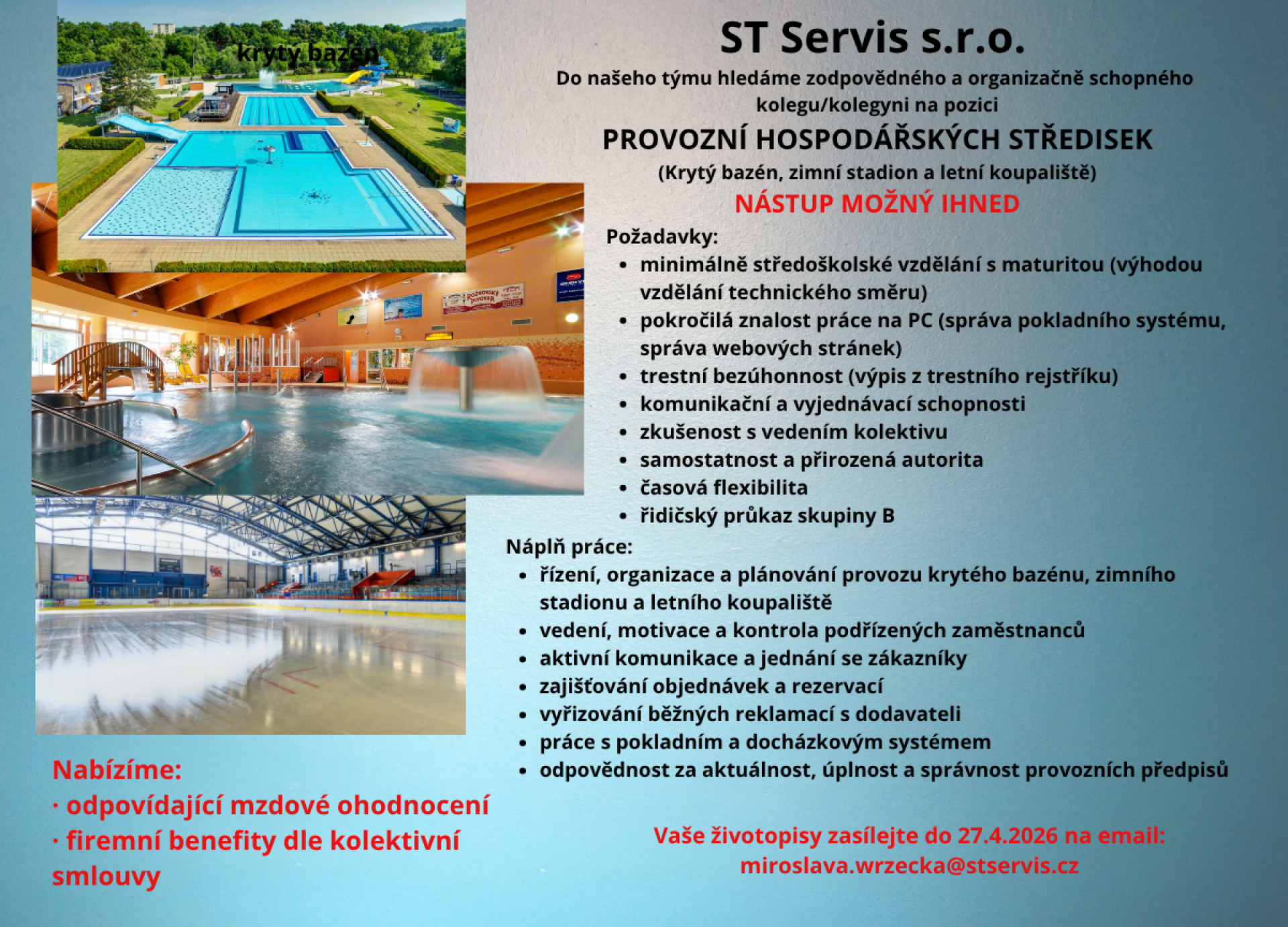 krytý bazén

ST Servis s.r.o.

Do našeho týmu hledáme zodpovědného a organizačně schopného kolegu/kolegyni na pozici

PROVOZNÍ HOSPODÁŘSKÝCH STŘEDISEK

(Krytý bazén, zimní stadion a letní koupaliště)

NÁSTUP MOŽNÝ IHNED

Požadavky:

• minimálně středoškolské vzdělání s maturitou (výhodou vzdělání technického směru)
• pokročilá znalost práce na PC (správa pokladního systému, správa webových stránek)
• trestní bezúhonnost (výpis z trestního rejstříku)
• komunikační a vyjednávací schopnosti
• zkušenost s vedením kolektivu
• samostatnost a přirozená autorita
• časová flexibilita
• řidičský průkaz skupiny B

Náplň práce:

• řízení, organizace a plánování provozu krytého bazénu, zimního stadionu a letního koupaliště
• vedení, motivace a kontrola podřízených zaměstnanců
• aktivní komunikace a jednání se zákazníky
• zajišťování objednávek a rezervací
• vyřizování běžných reklamací s dodavateli
• práce s pokladním a docházkovým systémem
• odpovědnost za aktuálnost, úplnost a správnost provozních předpisů

Nabízíme:
· odpovídající mzdové ohodnocení
· firemní benefity dle kolektivní smlouvy

Vaše životopisy zasílejte do 27.4.2026 na email:
miroslava.wrzecka@stservis.cz